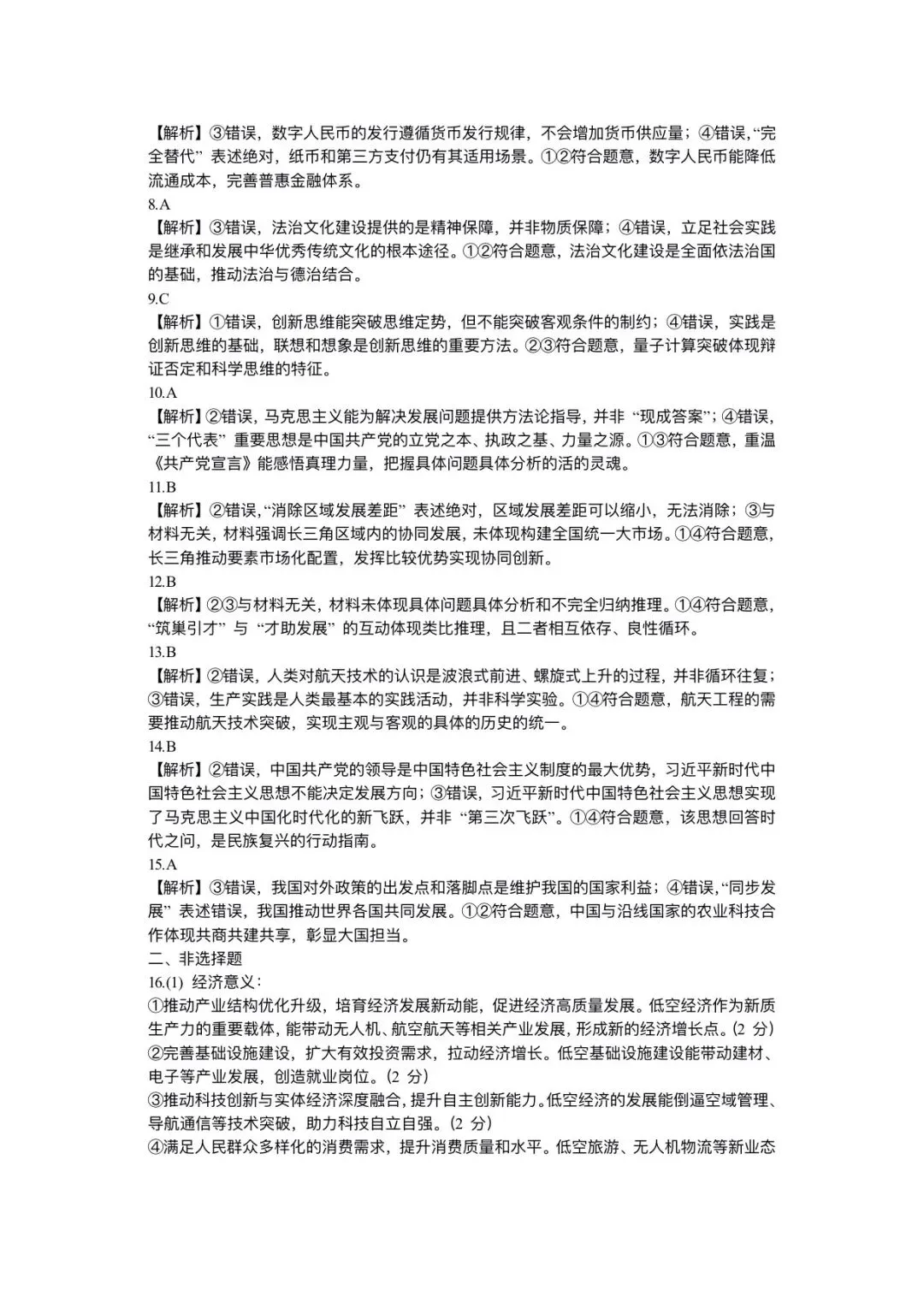 【解析】③错误，数字人民币的发行遵循货币发行规律，不会增加货币供应量；④错误，“完全替代”表述绝对，纸币和第三方支付仍有其适用场景。①②符合题意，数字人民币能降低流通成本，完善普惠金融体系。

8.A

【解析】③错误，法治文化建设提供的是精神保障，并非物质保障；④错误，立足社会实践是继承和发展中华优秀传统文化的根本途径。①②符合题意，法治文化建设是全面依法治国的基础，推动法治与德治结合。

9.C

【解析】①错误，创新思维能突破思维定势，但不能突破客观条件的制约；④错误，实践是创新思维的基础，联想和想象是创新思维的重要方法。②③符合题意，量子计算突破体现辩证否定和科学思维的特征。

10.A

【解析】②错误，马克思主义能为解决发展问题提供方法论指导，并非“现成答案”；④错误，“三个代表”重要思想是中国共产党的立党之本、执政之基、力量之源。①③符合题意，重温《共产党宣言》能感悟真理力量，把握具体问题具体分析的活的灵魂。

11.B

【解析】②错误，“消除区域发展差距”表述绝对，区域发展差距可以缩小，无法消除；③与材料无关，材料强调长三角区域内的协同发展，未体现构建全国统一大市场。①④符合题意，长三角推动要素市场化配置，发挥比较优势实现协同创新。

12.B

【解析】②③与材料无关，材料未体现具体问题具体分析和不完全归纳推理。①④符合题意，“筑巢引才”与“才助发展”的互动体现类比推理，且二者相互依存、良性循环。

13.B

【解析】②错误，人类对航天技术的认识是波浪式前进、螺旋式上升的过程，并非循环往复；③错误，生产实践是人类最基本的实践活动，并非科学实验。①④符合题意，航天工程的需要推动航天技术突破，实现主观与客观的具体的历史的统一。

14.B

【解析】②错误，中国共产党的领导是中国特色社会主义制度的最大优势，习近平新时代中国特色社会主义思想不能决定发展方向；③错误，习近平新时代中国特色社会主义思想实现了马克思主义中国化时代化的新飞跃，并非“第三次飞跃”。①④符合题意，该思想回答时代之问，是民族复兴的行动指南。

15.A

【解析】③错误，我国对外政策的出发点和落脚点是维护我国的国家利益；④错误，“同步发展”表述错误，我国推动世界各国共同发展。①②符合题意，中国与沿线国家的农业科技合作体现共商共建共享，彰显大国担当。

二、非选择题

16.(1) 经济意义：

①推动产业结构优化升级，培育经济发展新动能，促进经济高质量发展。低空经济作为新质生产力的重要载体，能带动无人机、航空航天等相关产业发展，形成新的经济增长点。(2 分)

②完善基础设施建设，扩大有效投资需求，拉动经济增长。低空基础设施建设能带动建材、电子等产业发展，创造就业岗位。(2 分)

③推动科技创新与实体经济深度融合，提升自主创新能力。低空经济的发展能倒逼空域管理、导航通信等技术突破，助力科技自立自强。(2 分)

④满足人民群众多样化的消费需求，提升消费质量和水平。低空旅游、无人机物流等新业态